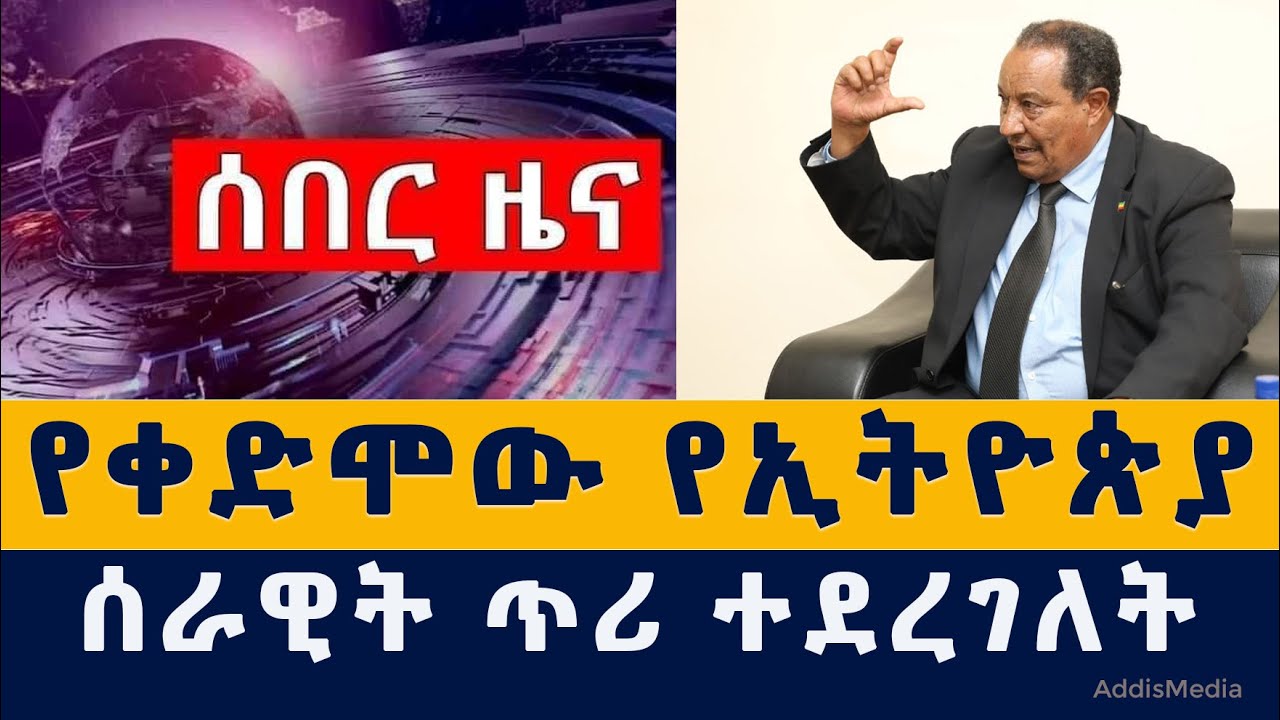 ሰበር ዜና

የቀድሞው የኢትዮጵያ

ሰራዊት ጥሪ ተደረገለት

AddisMedia